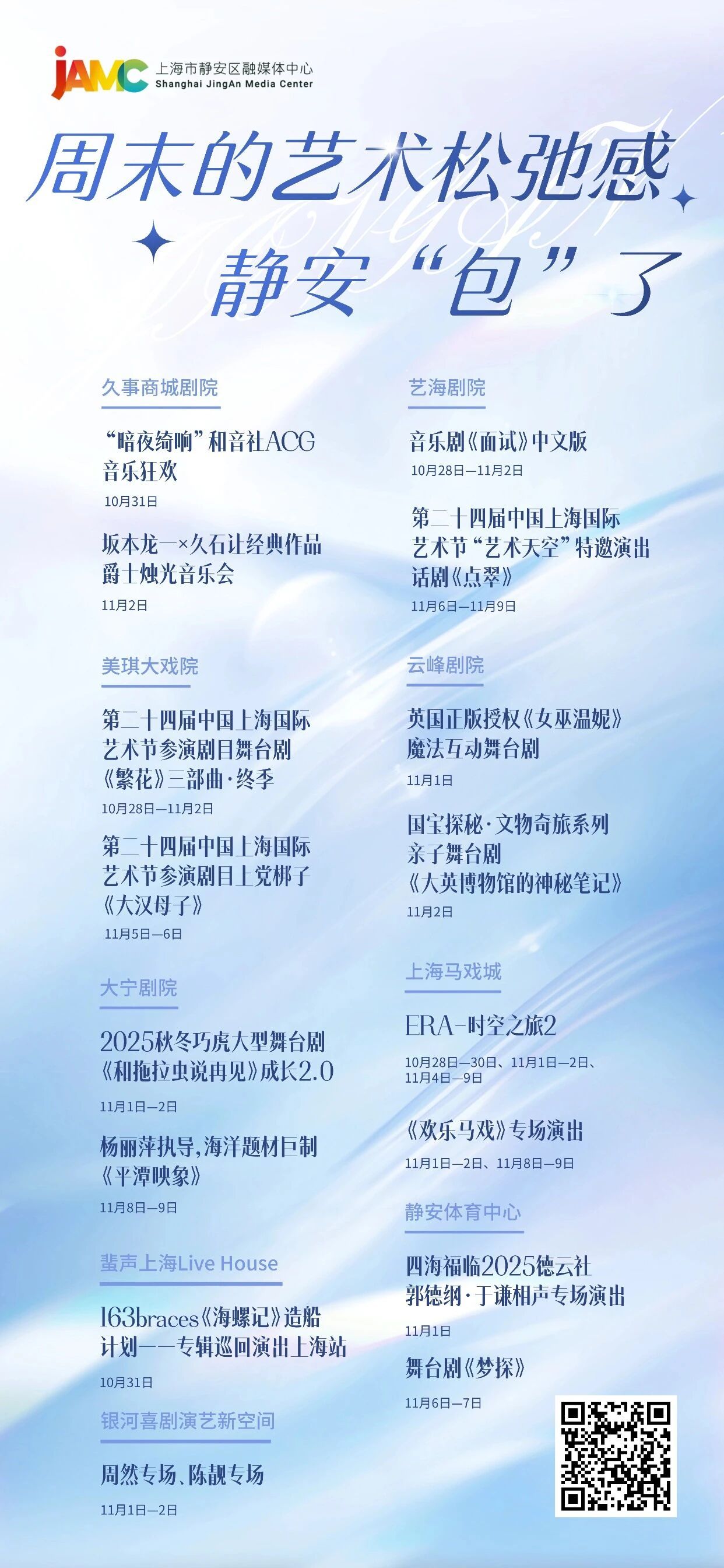 JAMC 上海市静安区融媒体中心 Shanghai JingAn Media Center

周末的艺术松弛感
静安“包”了

久事商城剧院

“暗夜绮响”和音社ACG音乐狂欢
10月31日

坂本龙一×久石让经典作品爵士烛光音乐会
11月2日

美琪大戏院

第二十四届中国上海国际艺术节参演剧目舞台剧《繁花》三部曲·终季
10月28日—11月2日

第二十四届中国上海国际艺术节参演剧目上党梆子《大汉母子》
11月5日—6日

大宁剧院

2025秋冬巧虎大型舞台剧《和拖拉虫说再见》成长2.0
11月1日—2日

杨丽萍执导，海洋题材巨制《平潭映象》
11月8日—9日

蜚声上海Live House

163braces《海螺记》造船计划——专辑巡回演出上海站
10月31日

银河喜剧演艺新空间

周然专场、陈靓专场
11月1日—2日

艺海剧院

音乐剧《面试》中文版
10月28日—11月2日

第二十四届中国上海国际艺术节“艺术天空”特邀演出话剧《点翠》
11月6日—11月9日

云峰剧院

英国正版授权《女巫温妮》魔法互动舞台剧
11月1日

国宝探秘·文物奇旅系列亲子舞台剧《大英博物馆的神秘笔记》
11月2日

上海马戏城

ERA-时空之旅2
10月28日—30日、11月1日—2日、11月4日—9日

《欢乐马戏》专场演出
11月1日—2日、11月8日—9日

静安体育中心

四海福临2025德云社郭德纲·于谦相声专场演出
11月1日

舞台剧《梦探》
11月6日—7日